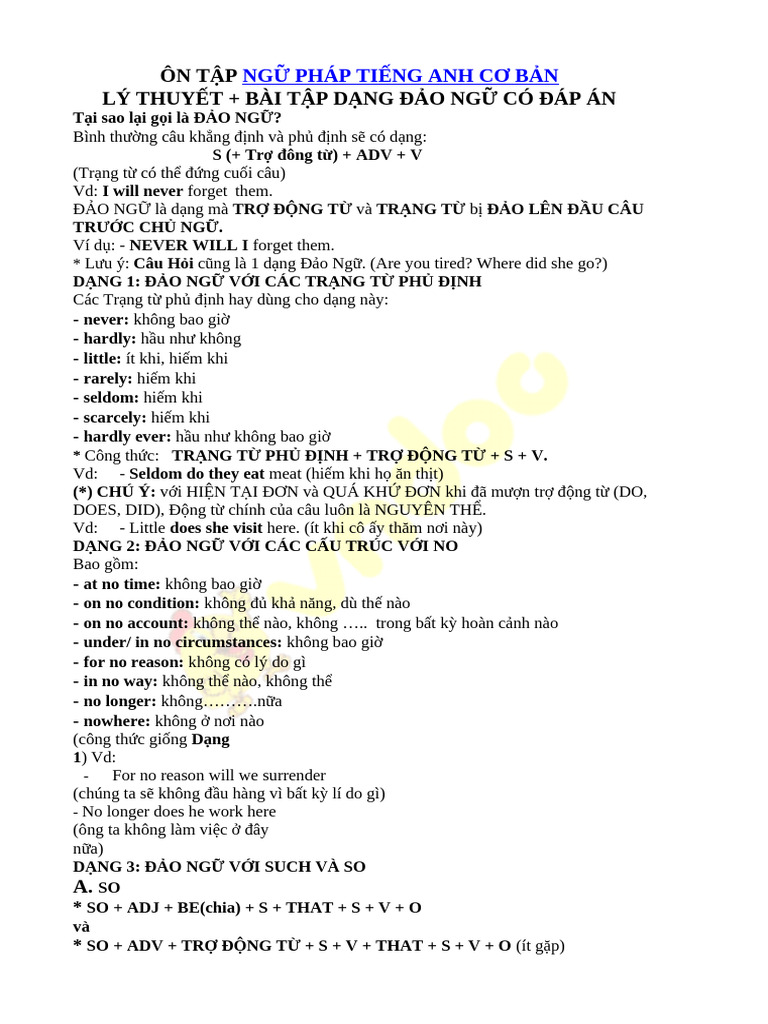 ÔN TẬP NGỮ PHÁP TIẾNG ANH CƠ BẢN
LÝ THUYẾT + BÀI TẬP DẠNG ĐẢO NGỮ CÓ ĐÁP ÁN

Tại sao lại gọi là ĐẢO NGỮ?
Bình thường câu khẳng định và phủ định sẽ có dạng:
S (+ Trợ đông từ) + ADV + V
(Trạng từ có thể đứng cuối câu)
Vd: I will never forget them.
ĐẢO NGỮ là dạng mà TRỢ ĐỘNG TỪ và TRẠNG TỪ bị ĐẢO LÊN ĐẦU CÂU TRƯỚC CHỦ NGỮ.
Ví dụ: - NEVER WILL I forget them.
* Lưu ý: Câu Hỏi cũng là 1 dạng Đảo Ngữ. (Are you tired? Where did she go?)

DẠNG 1: ĐẢO NGỮ VỚI CÁC TRẠNG TỪ PHỦ ĐỊNH
Các Trạng từ phủ định hay dùng cho dạng này:
- never: không bao giờ
- hardly: hầu như không
- little: ít khi, hiếm khi
- rarely: hiếm khi
- seldom: hiếm khi
- scarcely: hiếm khi
- hardly ever: hầu như không bao giờ
* Công thức: TRẠNG TỪ PHỦ ĐỊNH + TRỢ ĐỘNG TỪ + S + V.
Vd: - Seldom do they eat meat (hiếm khi họ ăn thịt)
(*) CHÚ Ý: với HIỆN TẠI ĐƠN và QUÁ KHỨ ĐƠN khi đã mượn trợ động từ (DO, DOES, DID), Động từ chính của câu luôn là NGUYÊN THỂ.
Vd: - Little does she visit here. (ít khi cô ấy thăm nơi này)

DẠNG 2: ĐẢO NGỮ VỚI CÁC CẤU TRÚC VỚI NO
Bao gồm:
- at no time: không bao giờ
- on no condition: không đủ khả năng, dù thế nào
- on no account: không thể nào, không ….. trong bất kỳ hoàn cảnh nào
- under/ in no circumstances: không bao giờ
- for no reason: không có lý do gì
- in no way: không thể nào, không thể
- no longer: không……….nữa
- nowhere: không ở nơi nào
(công thức giống Dạng 1) Vd:
- For no reason will we surrender
(chúng ta sẽ không đầu hàng vì bất kỳ lí do gì)
- No longer does he work here
(ông ta không làm việc ở đây nữa)

DẠNG 3: ĐẢO NGỮ VỚI SUCH VÀ SO
A. SO
* SO + ADJ + BE(chia) + S + THAT + S + V + O
và
* SO + ADV + TRỢ ĐỘNG TỪ + S + V + THAT + S + V + O (ít gặp)